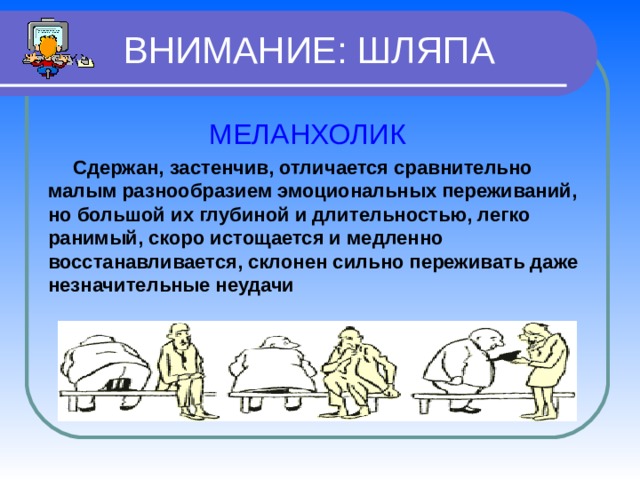 ВНИМАНИЕ: ШЛЯПА

МЕЛАНХОЛИК

Сдержан, застенчив, отличается сравнительно малым разнообразием эмоциональных переживаний, но большой их глубиной и длительностью, легко ранимый, скоро истощается и медленно восстанавливается, склонен сильно переживать даже незначительные неудачи